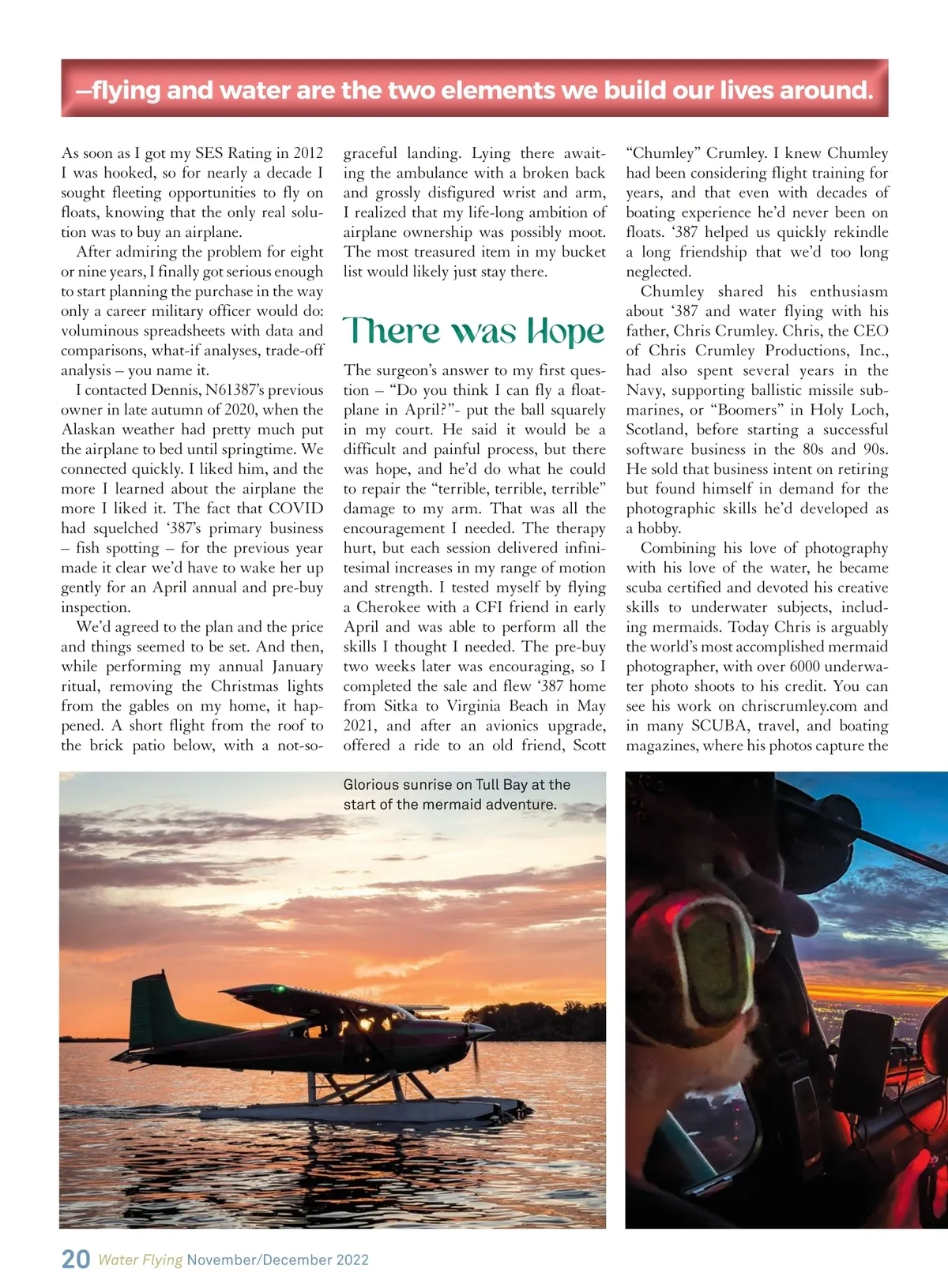 —flying and water are the two elements we build our lives around.

As soon as I got my SES Rating in 2012 I was hooked, so for nearly a decade I sought fleeting opportunities to fly on floats, knowing that the only real solution was to buy an airplane.

After admiring the problem for eight or nine years, I finally got serious enough to start planning the purchase in the way only a career military officer would do: voluminous spreadsheets with data and comparisons, what-if analyses, trade-off analysis – you name it.

I contacted Dennis, N61387's previous owner in late autumn of 2020, when the Alaskan weather had pretty much put the airplane to bed until springtime. We connected quickly. I liked him, and the more I learned about the airplane the more I liked it. The fact that COVID had squelched '387's primary business – fish spotting – for the previous year made it clear we'd have to wake her up gently for an April annual and pre-buy inspection.

We'd agreed to the plan and the price and things seemed to be set. And then, while performing my annual January ritual, removing the Christmas lights from the gables on my home, it happened. A short flight from the roof to the brick patio below, with a not-so-graceful landing. Lying there awaiting the ambulance with a broken back and grossly disfigured wrist and arm, I realized that my life-long ambition of airplane ownership was possibly moot. The most treasured item in my bucket list would likely just stay there.

There was Hope

The surgeon's answer to my first question – "Do you think I can fly a floatplane in April?"- put the ball squarely in my court. He said it would be a difficult and painful process, but there was hope, and he'd do what he could to repair the "terrible, terrible, terrible" damage to my arm. That was all the encouragement I needed. The therapy hurt, but each session delivered infinitesimal increases in my range of motion and strength. I tested myself by flying a Cherokee with a CFI friend in early April and was able to perform all the skills I thought I needed. The pre-buy two weeks later was encouraging, so I completed the sale and flew '387 home from Sitka to Virginia Beach in May 2021, and after an avionics upgrade, offered a ride to an old friend, Scott "Chumley" Crumley. I knew Chumley had been considering flight training for years, and that even with decades of boating experience he'd never been on floats. '387 helped us quickly rekindle a long friendship that we'd too long neglected.

Chumley shared his enthusiasm about '387 and water flying with his father, Chris Crumley. Chris, the CEO of Chris Crumley Productions, Inc., had also spent several years in the Navy, supporting ballistic missile submarines, or "Boomers" in Holy Loch, Scotland, before starting a successful software business in the 80s and 90s. He sold that business intent on retiring but found himself in demand for the photographic skills he'd developed as a hobby.

Combining his love of photography with his love of the water, he became scuba certified and devoted his creative skills to underwater subjects, including mermaids. Today Chris is arguably the world's most accomplished mermaid photographer, with over 6000 underwater photo shoots to his credit. You can see his work on chriscrumley.com and in many SCUBA, travel, and boating magazines, where his photos capture the

Glorious sunrise on Tull Bay at the start of the mermaid adventure.

20 Water Flying November/December 2022